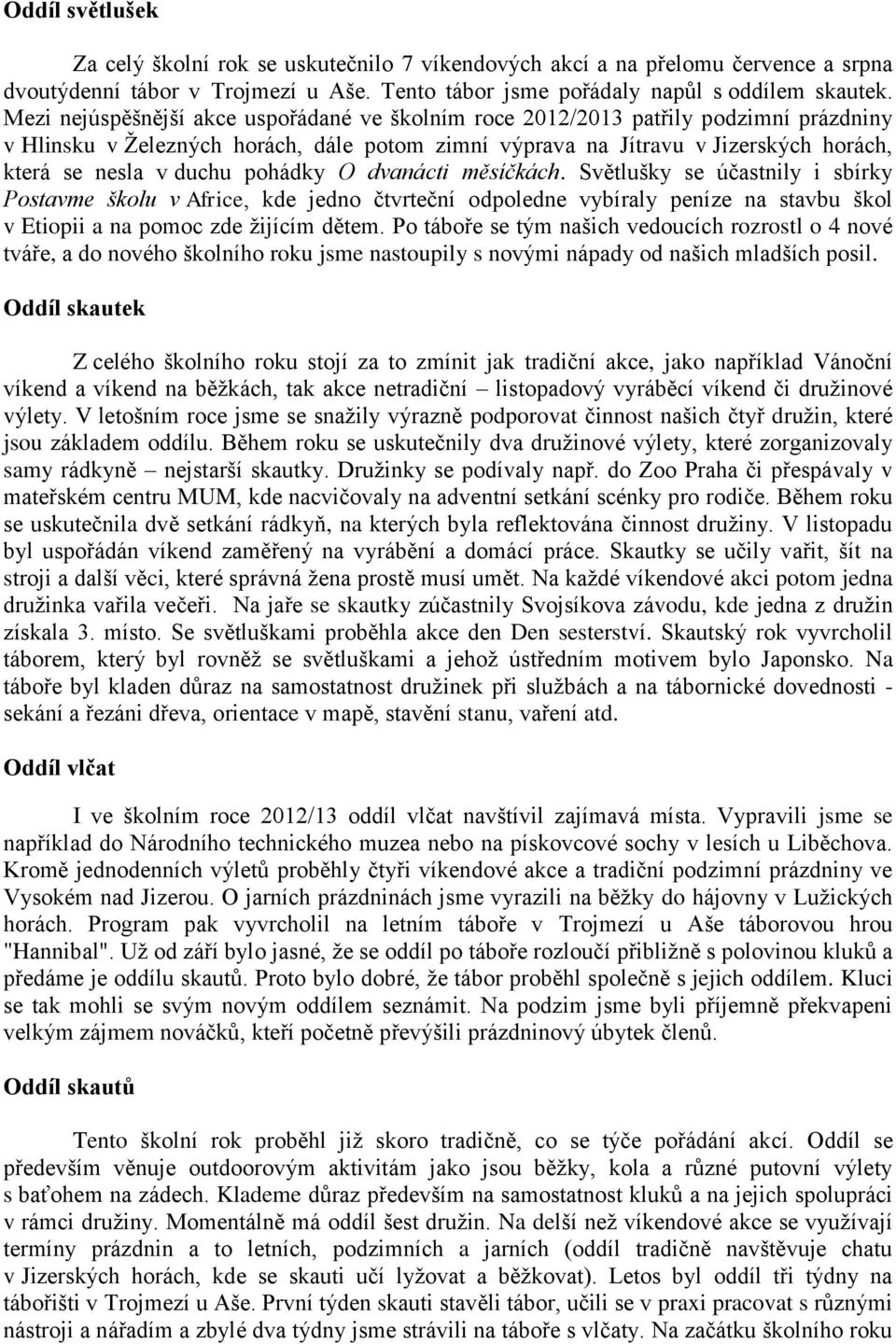 Oddíl světlušek

Za celý školní rok se uskutečnilo 7 víkendových akcí a na přelomu července a srpna dvoutýdenní tábor v Trojmezí u Aše. Tento tábor jsme pořádaly napůl s oddílem skautek. Mezi nejúspěšnější akce uspořádané ve školním roce 2012/2013 patřily podzimní prázdniny v Hlinsku v Železných horách, dále potom zimní výprava na Jítravu v Jizerských horách, která se nesla v duchu pohádky O dvanácti měsíčkách. Světlušky se účastnily i sbírky Postavme školu v Africe, kde jedno čtvrteční odpoledne vybíraly peníze na stavbu škol v Etiopii a na pomoc zde žijícím dětem. Po táboře se tým našich vedoucích rozrostl o 4 nové tváře, a do nového školního roku jsme nastoupily s novými nápady od našich mladších posil.

Oddíl skautek

Z celého školního roku stojí za to zmínit jak tradiční akce, jako například Vánoční víkend a víkend na běžkách, tak akce netradiční – listopadový vyráběcí víkend či družinové výlety. V letošním roce jsme se snažily výrazně podporovat činnost našich čtyř družin, které jsou základem oddílu. Během roku se uskutečnily dva družinové výlety, které zorganizovaly samy rádkyně – nejstarší skautky. Družinky se podívaly např. do Zoo Praha či přespávaly v mateřském centru MUM, kde nacvičovaly na adventní setkání scénky pro rodiče. Během roku se uskutečnila dvě setkání rádkyň, na kterých byla reflektována činnost družiny. V listopadu byl uspořádán víkend zaměřený na vyrábění a domácí práce. Skautky se učily vařit, šít na stroji a další věci, které správná žena prostě musí umět. Na každé víkendové akci potom jedna družinka vařila večeři. Na jaře se skautky zúčastnily Svojsíkova závodu, kde jedna z družin získala 3. místo. Se světluškami proběhla akce den Den sesterství. Skautský rok vyvrcholil táborem, který byl rovněž se světluškami a jehož ústředním motivem bylo Japonsko. Na táboře byl kladen důraz na samostatnost družinek při službách a na tábornické dovednosti - sekání a řezáni dřeva, orientace v mapě, stavění stanu, vaření atd.

Oddíl vlčat

I ve školním roce 2012/13 oddíl vlčat navštívil zajímavá místa. Vypravili jsme se například do Národního technického muzea nebo na pískovcové sochy v lesích u Liběchova. Kromě jednodenních výletů proběhly čtyři víkendové akce a tradiční podzimní prázdniny ve Vysokém nad Jizerou. O jarních prázdninách jsme vyrazili na běžky do hájovny v Lužických horách. Program pak vyvrcholil na letním táboře v Trojmezí u Aše táborovou hrou "Hannibal". Už od září bylo jasné, že se oddíl po táboře rozloučí přibližně s polovinou kluků a předáme je oddílu skautů. Proto bylo dobré, že tábor proběhl společně s jejich oddílem. Kluci se tak mohli se svým novým oddílem seznámit. Na podzim jsme byli příjemně překvapeni velkým zájmem nováčků, kteří početně převýšili prázdninový úbytek členů.

Oddíl skautů

Tento školní rok proběhl již skoro tradičně, co se týče pořádání akcí. Oddíl se především věnuje outdoorovým aktivitám jako jsou běžky, kola a různé putovní výlety s baťohem na zádech. Klademe důraz především na samostatnost kluků a na jejich spolupráci v rámci družiny. Momentálně má oddíl šest družin. Na delší než víkendové akce se využívají termíny prázdnin a to letních, podzimních a jarních (oddíl tradičně navštěvuje chatu v Jizerských horách, kde se skauti učí lyžovat a běžkovat). Letos byl oddíl tři týdny na tábořišti v Trojmezí u Aše. První týden skauti stavěli tábor, učili se v praxi pracovat s různými nástroji a nářadím a zbylé dva týdny jsme strávili na táboře s vlčaty. Na začátku školního roku